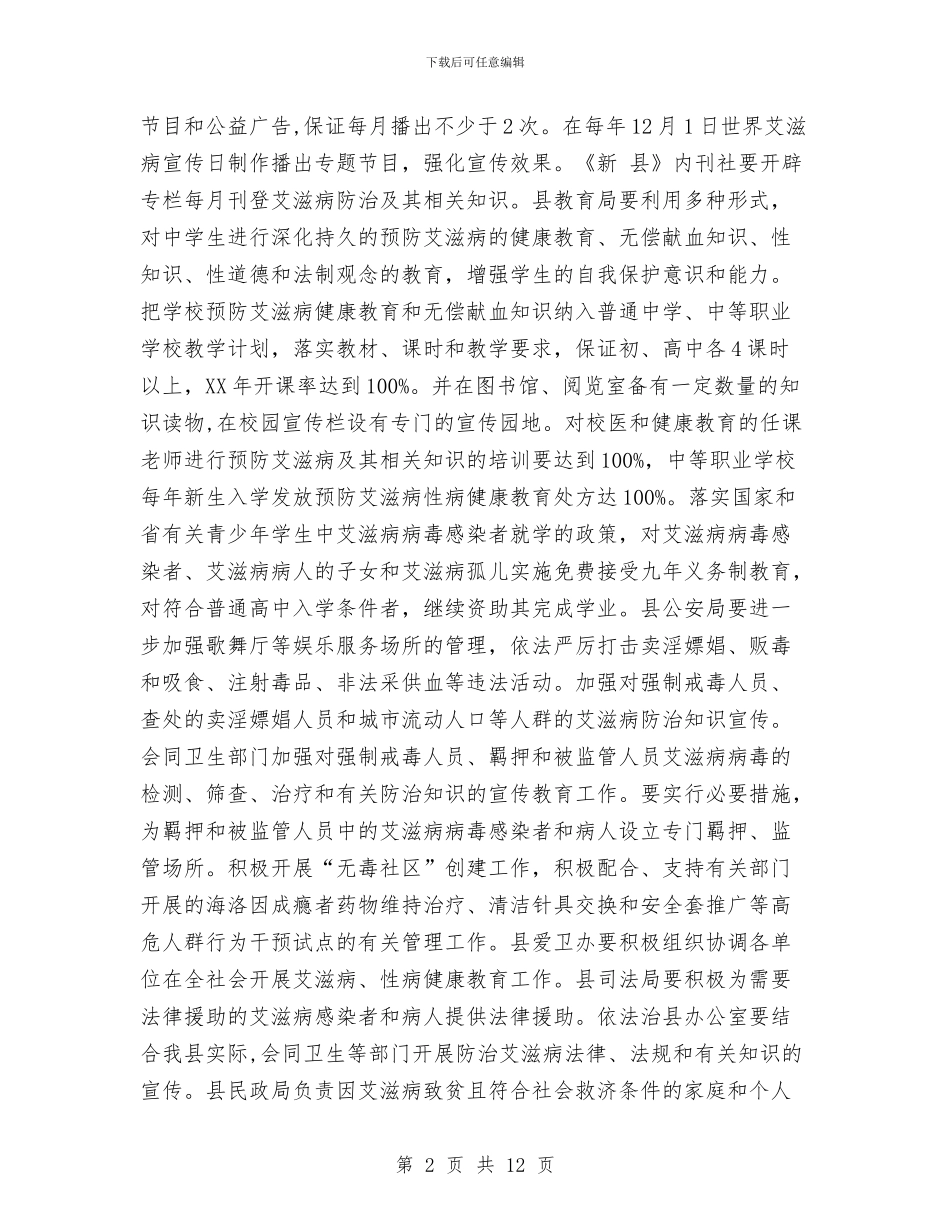 下载后可任意编辑

节目和公益广告,保证每月播出不少于2次。在每年12月1日世界艾滋病宣传日制作播出专题节目，强化宣传效果。《新 县》内刊社要开辟专栏每月刊登艾滋病防治及其相关知识。县教育局要利用多种形式，对中学生进行深化持久的预防艾滋病的健康教育、无偿献血知识、性知识、性道德和法制观念的教育，增强学生的自我保护意识和能力。把学校预防艾滋病健康教育和无偿献血知识纳入普通中学、中等职业学校教学计划，落实教材、课时和教学要求，保证初、高中各4课时以上，XX年开课率达到100%。并在图书馆、阅览室备有一定数量的知识读物,在校园宣传栏设有专门的宣传园地。对校医和健康教育的任课老师进行预防艾滋病及其相关知识的培训要达到100%，中等职业学校每年新生入学发放预防艾滋病性病健康教育处方达100%。落实国家和省有关青少年学生中艾滋病病毒感染者就学的政策，对艾滋病病毒感染者、艾滋病病人的子女和艾滋病孤儿实施免费接受九年义务制教育，对符合普通高中入学条件者，继续资助其完成学业。县公安局要进一步加强歌舞厅等娱乐服务场所的管理，依法严厉打击卖淫嫖娼、贩毒和吸食、注射毒品、非法采供血等违法活动。加强对强制戒毒人员、查处的卖淫嫖娼人员和城市流动人口等人群的艾滋病防治知识宣传。会同卫生部门加强对强制戒毒人员、羁押和被监管人员艾滋病病毒的检测、筛查、治疗和有关防治知识的宣传教育工作。要实行必要措施，为羁押和被监管人员中的艾滋病病毒感染者和病人设立专门羁押、监管场所。积极开展“无毒社区”创建工作，积极配合、支持有关部门开展的海洛因成瘾者药物维持治疗、清洁针具交换和安全套推广等高危人群行为干预试点的有关管理工作。县爱卫办要积极组织协调各单位在全社会开展艾滋病、性病健康教育工作。县司法局要积极为需要法律援助的艾滋病感染者和病人提供法律援助。依法治县办公室要结合我县实际,会同卫生等部门开展防治艾滋病法律、法规和有关知识的宣传。县民政局负责因艾滋病致贫且符合社会救济条件的家庭和个人

第 2 页 共 12 页